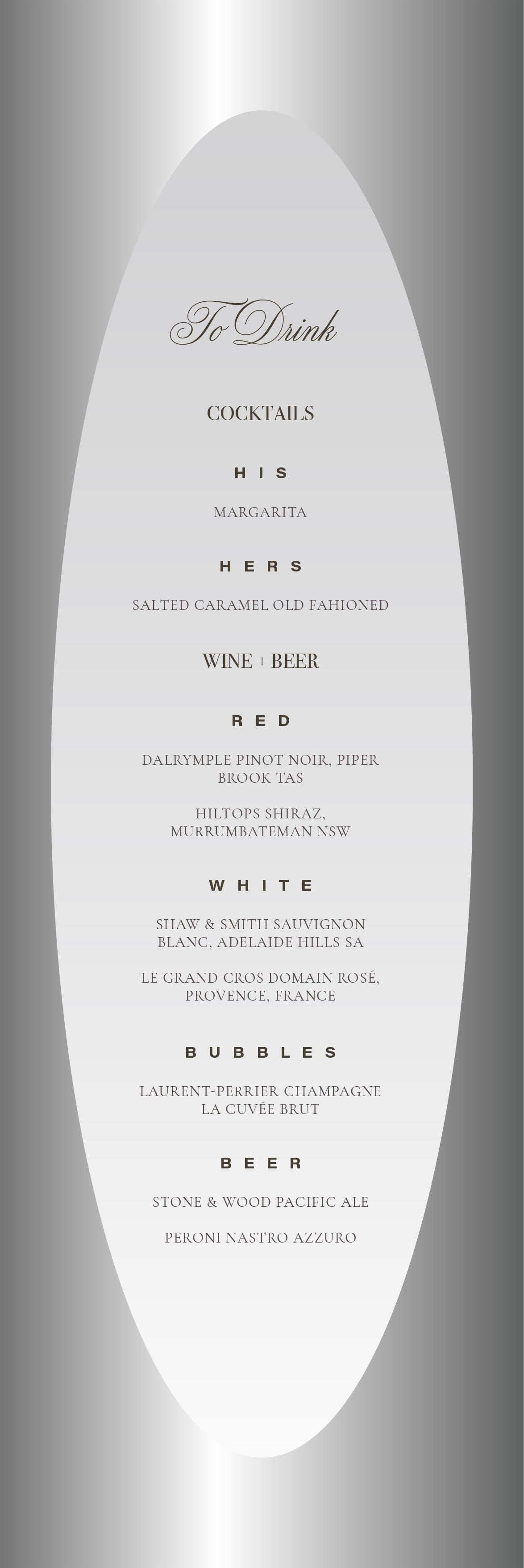 To Drink

COCKTAILS

HIS

MARGARITA

HERS

SALTED CARAMEL OLD FAHIONED

WINE + BEER

RED

DALRYMPLE PINOT NOIR, PIPER BROOK TAS

HILTOPS SHIRAZ, MURRUMBATEMAN NSW

WHITE

SHAW & SMITH SAUVIGNON BLANC, ADELAIDE HILLS SA

LE GRAND CROS DOMAIN ROSÉ, PROVENCE, FRANCE

BUBBLES

LAURENT-PERRIER CHAMPAGNE LA CUVÉE BRUT

BEER

STONE & WOOD PACIFIC ALE

PERONI NASTRO AZZURO